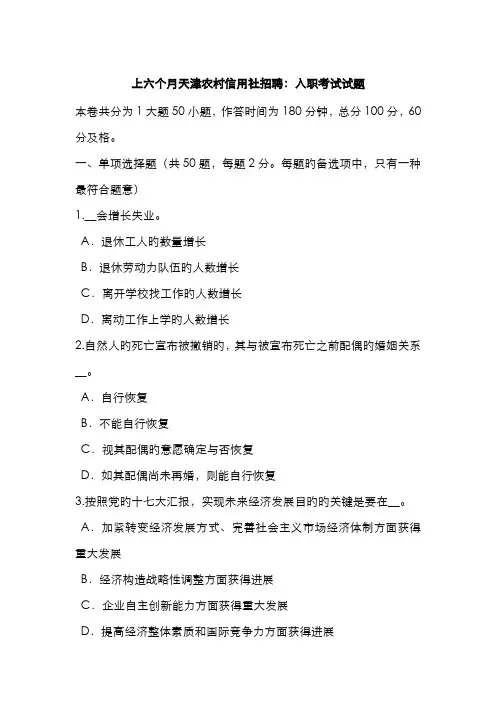 上六个月天津农村信用社招聘：入职考试试题

本卷共分为 1 大题 50 小题，作答时间为 180 分钟，总分 100 分，60 分及格。

一、单项选择题（共 50 题，每题 2 分。每题的备选项中，只有一种最符合题意）

1.__会增长失业。

A．退休工人的数量增长

B．退休劳动力队伍的人数增长

C．离开学校找工作的人数增长

D．离动工作上学的人数增长

2.自然人的死亡宣布被撤销的，其与被宣布死亡之前配偶的婚姻关系__。

A．自行恢复

B．不能自行恢复

C．视其配偶的意愿确定与否恢复

D．如其配偶尚未再婚，则能自行恢复

3.按照党的十七大汇报，实现未来经济发展目的的关键是要在__。

A．加紧转变经济发展方式、完善社会主义市场经济体制方面获得重大发展

B．经济构造战略性调整方面获得进展

C．企业自主创新能力方面获得重大发展

D．提高经济整体素质和国际竞争力方面获得进展